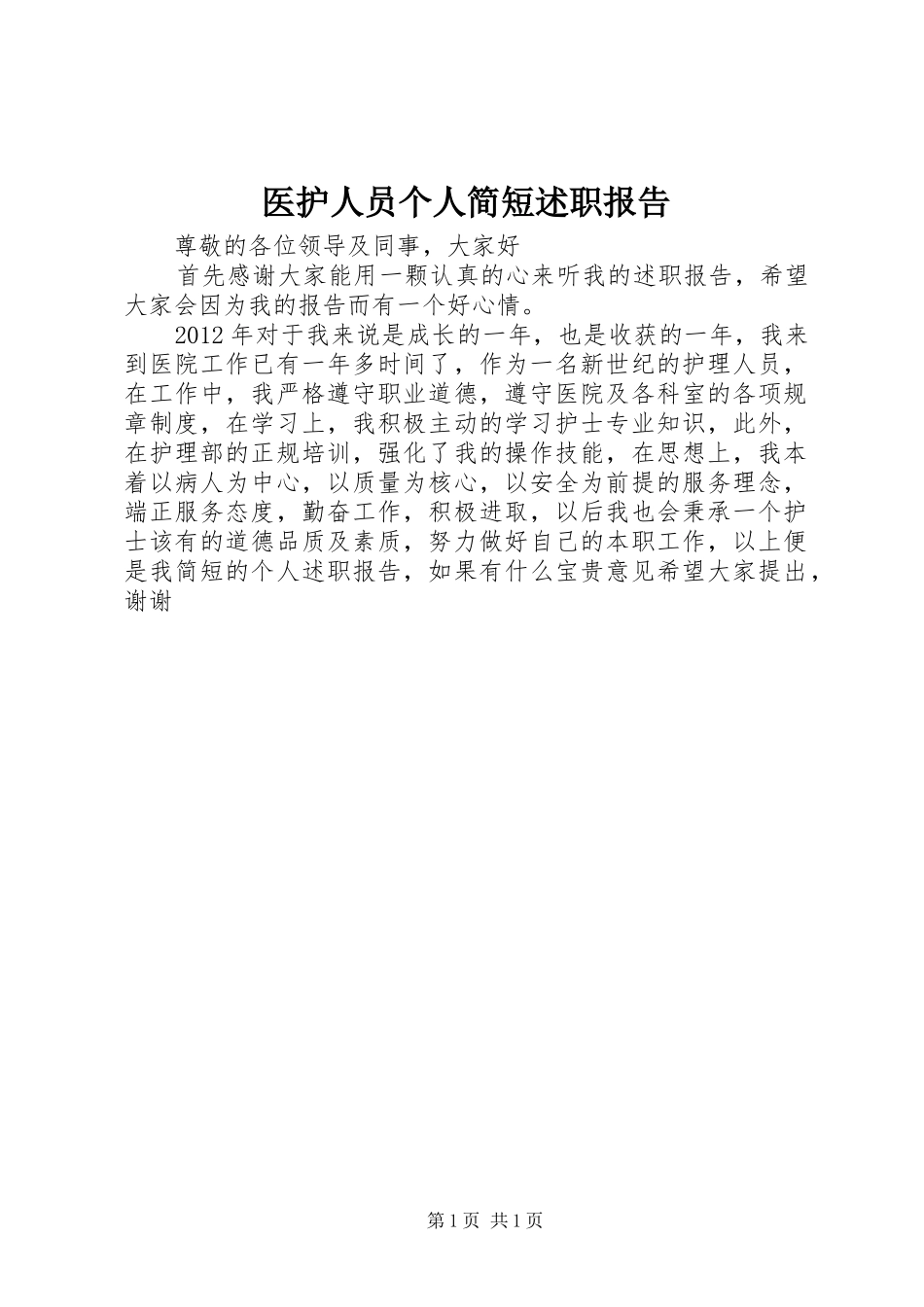 医护人员个人简短述职报告

尊敬的各位领导及同事，大家好

首先感谢大家能用一颗认真的心来听我的述职报告，希望大家会因为我的报告而有一个好心情。

2012年对于我来说是成长的一年，也是收获的一年，我来到医院工作已有一年多时间了，作为一名新世纪的护理人员，在工作中，我严格遵守职业道德，遵守医院及各科室的各项规章制度，在学习上，我积极主动的学习护士专业知识，此外，在护理部的正规培训，强化了我的操作技能，在思想上，我本着以病人为中心，以质量为核心，以安全为前提的服务理念，端正服务态度，勤奋工作，积极进取，以后我也会秉承一个护士该有的道德品质及素质，努力做好自己的本职工作，以上便是我简短的个人述职报告，如果有什么宝贵意见希望大家提出，谢谢

第1页 共1页